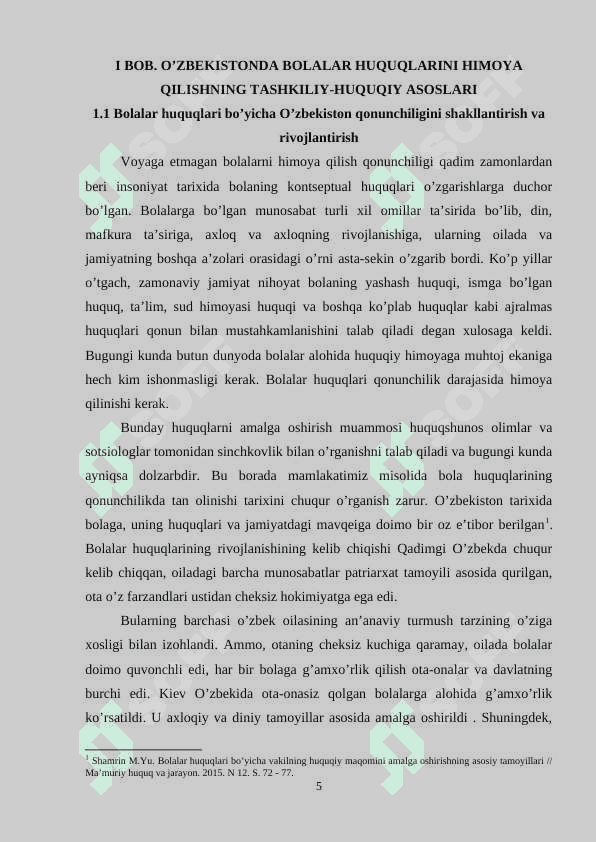 I BOB. O'ZBEKISTONDA BOLALAR HUQUQLARINI HIMOYA QILISHNING TASHKILIY-HUQUQIY ASOSLARI

1.1 Bolalar huquqlari bo'yicha O'zbekiston qonunchiligini shakllantirish va rivojlantirish

Voyaga etmagan bolalarni himoya qilish qonunchiligi qadim zamonlardan beri insoniyat tarixida bolaning kontseptual huquqlari o'zgarishlarga duchor bo'lgan. Bolalarga bo'lgan munosabat turli xil omillar ta'sirida bo'lib, din, mafkura ta'siriga, axloq va axloqning rivojlanishiga, ularning oilada va jamiyatning boshqa a'zolari orasidagi o'rni asta-sekin o'zgarib bordi. Ko'p yillar o'tgach, zamonaviy jamiyat nihoyat bolaning yashash huquqi, ismga bo'lgan huquq, ta'lim, sud himoyasi huquqi va boshqa ko'plab huquqlar kabi ajralmas huquqlari qonun bilan mustahkamlanishini talab qiladi degan xulosaga keldi. Bugungi kunda butun dunyoda bolalar alohida huquqiy himoyaga muhtoj ekaniga hech kim ishonmasligi kerak. Bolalar huquqlari qonunchilik darajasida himoya qilinishi kerak.

Bunday huquqlarni amalga oshirish muammosi huquqshunos olimlar va sotsiologlar tomonidan sinchkovlik bilan o'rganishni talab qiladi va bugungi kunda ayniqsa dolzarbdir. Bu borada mamlakatimiz misolida bola huquqlarining qonunchilikda tan olinishi tarixini chuqur o'rganish zarur. O'zbekiston tarixida bolaga, uning huquqlari va jamiyatdagi mavqeiga doimo bir oz e'tibor berilgan$^1$. Bolalar huquqlarining rivojlanishining kelib chiqishi Qadimgi O'zbekda chuqur kelib chiqqan, oiladagi barcha munosabatlar patriarxat tamoyili asosida qurilgan, ota o'z farzandlari ustidan cheksiz hokimiyatga ega edi.

Bularning barchasi o'zbek oilasining an'anaviy turmush tarzining o'ziga xosligi bilan izohlandi. Ammo, otaning cheksiz kuchiga qaramay, oilada bolalar doimo quvonchli edi, har bir bolaga g'amxo'rlik qilish ota-onalar va davlatning burchi edi. Kiev O'zbekida ota-onasiz qolgan bolalarga alohida g'amxo'rlik ko'rsatildi. U axloqiy va diniy tamoyillar asosida amalga oshirildi . Shuningdek,

$^1$ Shamrin M.Yu. Bolalar huquqlari bo'yicha vakilning huquqiy maqomini amalga oshirishning asosiy tamoyillari // Ma'muriy huquq va jarayon. 2015. N 12. S. 72 - 77.

5